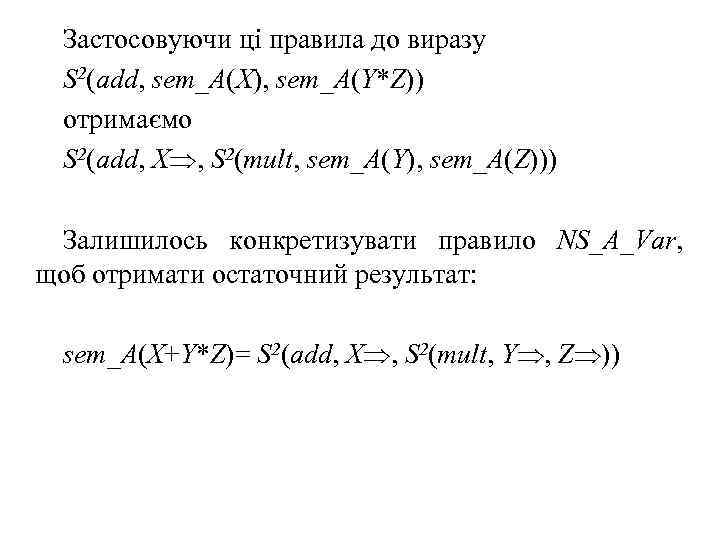 Застосовуючи ці правила до виразу

$S^2(add, sem\_A(X), sem\_A(Y*Z))$

отримаємо

$S^2(add, X\Rightarrow, S^2(mult, sem\_A(Y), sem\_A(Z)))$

Залишилось конкретизувати правило $NS\_A\_Var$, щоб отримати остаточний результат:

$sem\_A(X+Y*Z)= S^2(add, X\Rightarrow, S^2(mult, Y\Rightarrow, Z\Rightarrow))$